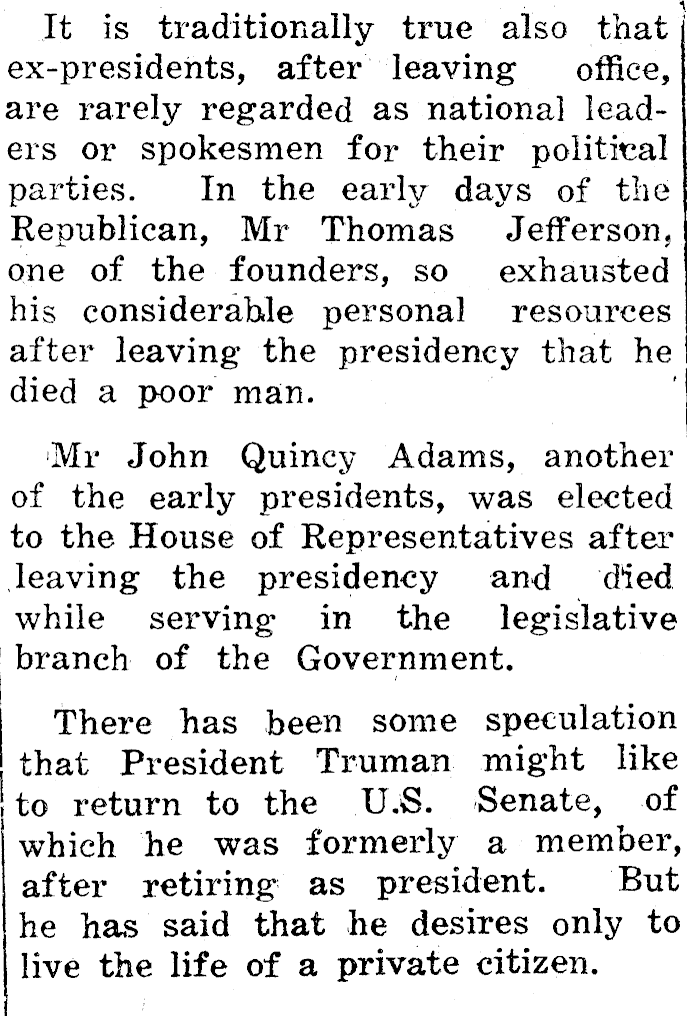 It is traditionally true also that ex-presidents, after leaving office, are rarely regarded as national leaders or spokesmen for their political parties. In the early days of the Republican, Mr Thomas Jefferson, one of the founders, so exhausted his considerable personal resources after leaving the presidency that he died a poor man.

Mr John Quincy Adams, another of the early presidents, was elected to the House of Representatives after leaving the presidency and died while serving in the legislative branch of the Government.

There has been some speculation that President Truman might like to return to the U.S. Senate, of which he was formerly a member, after retiring as president. But he has said that he desires only to live the life of a private citizen.